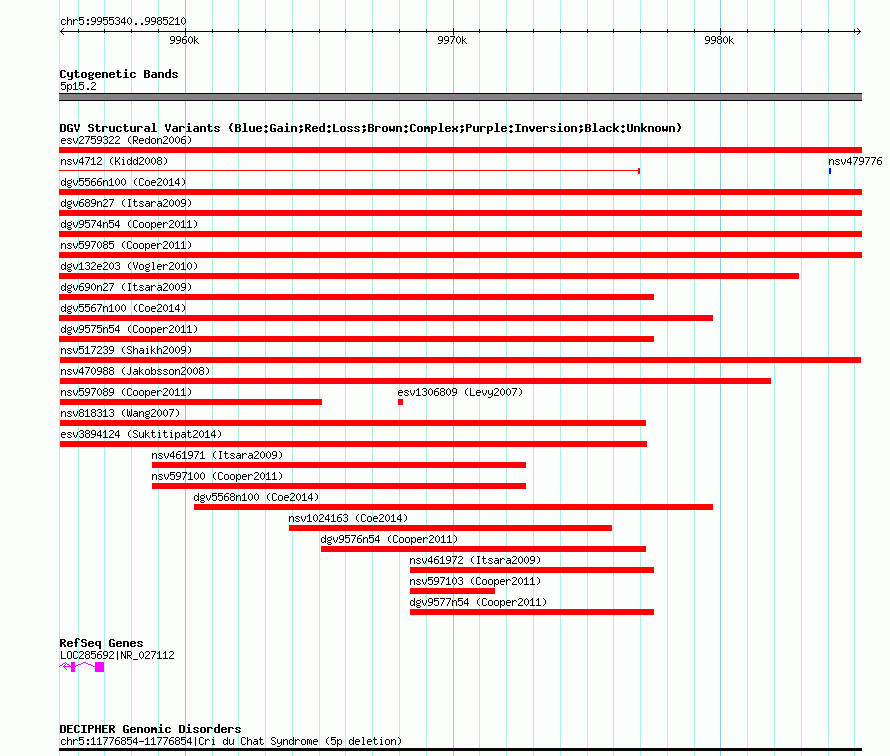 chr5:9955340..9985210

9960k
9970k
9980k

Cytogenetic Bands
5p15.2

DGV Structural Variants (Blue:Gain;Red:Loss;Brown:Complex;Purple:Inversion;Black:Unknown)
esv2759322 (Redon2006)
nsv4712 (Kidd2008)
nsv479776
dgv5566n100 (Coe2014)
dgv689n27 (Itsara2009)
dgv9574n54 (Cooper2011)
nsv597085 (Cooper2011)
dgv132e203 (Vogler2010)
dgv690n27 (Itsara2009)
dgv5567n100 (Coe2014)
dgv9575n54 (Cooper2011)
nsv517239 (Shaikh2009)
nsv470988 (Jakobsson2008)
nsv597089 (Cooper2011)
esv1306809 (Levy2007)
nsv818313 (Wang2007)
esv3894124 (Suktitipat2014)
nsv461971 (Itsara2009)
nsv597100 (Cooper2011)
dgv5568n100 (Coe2014)
nsv1024163 (Coe2014)
dgv9576n54 (Cooper2011)
nsv461972 (Itsara2009)
nsv597103 (Cooper2011)
dgv9577n54 (Cooper2011)

RefSeq Genes
LOC285692|NR_027112

DECIPHER Genomic Disorders
chr5:11776854-11776854|Cri du Chat Syndrome (5p deletion)